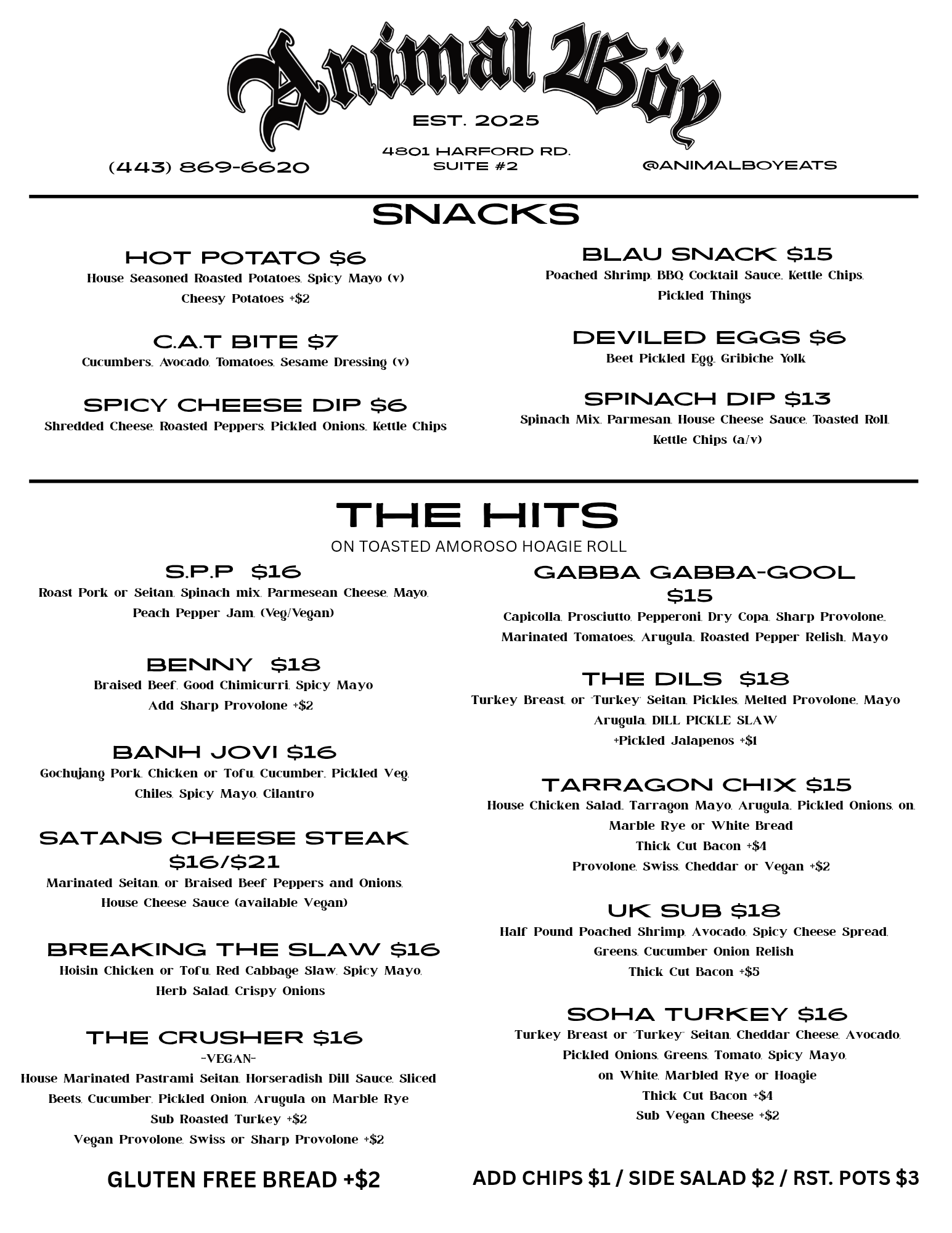 Animal Böy

EST. 2025

(443) 869-6620

4801 HARFORD RD.
SUITE #2

@ANIMALBOYEATS

SNACKS

HOT POTATO $6
House Seasoned Roasted Potatoes, Spicy Mayo (v)
Cheesy Potatoes +$2

C.A.T BITE $7
Cucumbers, Avocado, Tomatoes, Sesame Dressing (v)

SPICY CHEESE DIP $6
Shredded Cheese, Roasted Peppers, Pickled Onions, Kettle Chips

BLAU SNACK $15
Poached Shrimp, BBQ Cocktail Sauce, Kettle Chips, Pickled Things

DEVILED EGGS $6
Beet Pickled Egg, Gribiche Yolk

SPINACH DIP $13
Spinach Mix, Parmesan, House Cheese Sauce, Toasted Roll, Kettle Chips (a/v)

THE HITS
ON TOASTED AMOROSO HOAGIE ROLL

S.P.P $16
Roast Pork or Seitan, Spinach mix, Parmesean Cheese, Mayo, Peach Pepper Jam, (Veg/Vegan)

BENNY $18
Braised Beef, Good Chimicurri, Spicy Mayo
Add Sharp Provolone +$2

BANH JOVI $16
Gochujang Pork, Chicken or Tofu, Cucumber, Pickled Veg, Chiles, Spicy Mayo, Cilantro

SATANS CHEESE STEAK
$16/$21
Marinated Seitan, or Braised Beef Peppers and Onions, House Cheese Sauce (available Vegan)

BREAKING THE SLAW $16
Hoisin Chicken or Tofu, Red Cabbage Slaw, Spicy Mayo, Herb Salad, Crispy Onions

THE CRUSHER $16
-VEGAN-
House Marinated Pastrami Seitan, Horseradish Dill Sauce, Sliced Beets, Cucumber, Pickled Onion, Arugula on Marble Rye
Sub Roasted Turkey +$2
Vegan Provolone, Swiss or Sharp Provolone +$2

GABBA GABBA-GOOL
$15
Capicolla, Prosciutto, Pepperoni, Dry Copa, Sharp Provolone, Marinated Tomatoes, Arugula, Roasted Pepper Relish, Mayo

THE DILS $18
Turkey Breast, or "Turkey" Seitan, Pickles, Melted Provolone, Mayo
Arugula, DILL PICKLE SLAW
+Pickled Jalapenos +$1

TARRAGON CHIX $15
House Chicken Salad, Tarragon Mayo, Arugula, Pickled Onions, on, Marble Rye or White Bread
Thick Cut Bacon +$4
Provolone, Swiss, Cheddar or Vegan +$2

UK SUB $18
Half Pound Poached Shrimp, Avocado, Spicy Cheese Spread, Greens, Cucumber Onion Relish
Thick Cut Bacon +$5

SOHA TURKEY $16
Turkey Breast or "Turkey" Seitan, Cheddar Cheese, Avocado, Pickled Onions, Greens, Tomato, Spicy Mayo, on White, Marbled Rye or Hoagie
Thick Cut Bacon +$4
Sub Vegan Cheese +$2

GLUTEN FREE BREAD +$2

ADD CHIPS $1 / SIDE SALAD $2 / RST. POTS $3